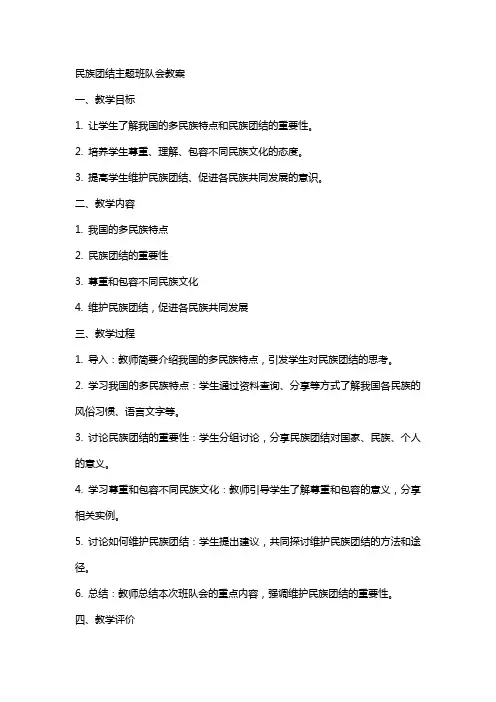 民族团结主题班队会教案

一、教学目标

1. 让学生了解我国的多民族特点和民族团结的重要性。

2. 培养学生尊重、理解、包容不同民族文化的态度。

3. 提高学生维护民族团结、促进各民族共同发展的意识。

二、教学内容

1. 我国的多民族特点

2. 民族团结的重要性

3. 尊重和包容不同民族文化

4. 维护民族团结，促进各民族共同发展

三、教学过程

1. 导入：教师简要介绍我国的多民族特点，引发学生对民族团结的思考。

2. 学习我国的多民族特点：学生通过资料查询、分享等方式了解我国各民族的风俗习惯、语言文字等。

3. 讨论民族团结的重要性：学生分组讨论，分享民族团结对国家、民族、个人的意义。

4. 学习尊重和包容不同民族文化：教师引导学生了解尊重和包容的意义，分享相关实例。

5. 讨论如何维护民族团结：学生提出建议，共同探讨维护民族团结的方法和途径。

6. 总结：教师总结本次班队会的重点内容，强调维护民族团结的重要性。

四、教学评价